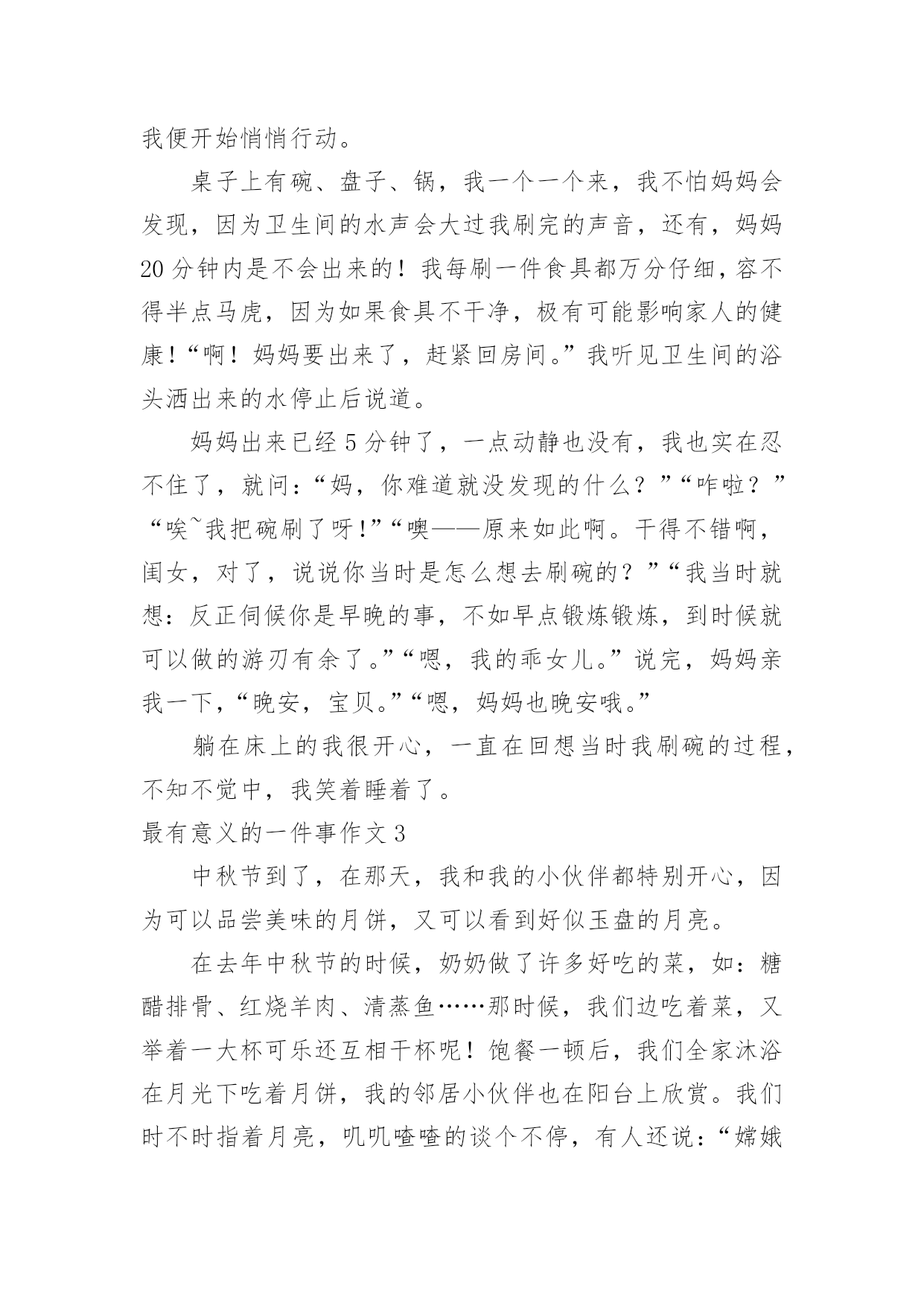 我便开始悄悄行动。

桌子上有碗、盘子、锅，我一个一个来，我不怕妈妈会发现，因为卫生间的水声会大过我刷完的声音，还有，妈妈20分钟内是不会出来的！我每刷一件食具都万分仔细，容不得半点马虎，因为如果食具不干净，极有可能影响家人的健康！“啊！妈妈要出来了，赶紧回房间。”我听见卫生间的浴头洒出来的水停止后说道。

妈妈出来已经5分钟了，一点动静也没有，我也实在忍不住了，就问：“妈，你难道就没发现的什么？”“咋啦？”“唉~我把碗刷了呀！”“噢——原来如此啊。干得不错啊，闺女，对了，说说你当时是怎么想去刷碗的？”“我当时就想：反正伺候你是早晚的事，不如早点锻炼锻炼，到时候就可以做的游刃有余了。”“嗯，我的乖女儿。”说完，妈妈亲我一下，“晚安，宝贝。”“嗯，妈妈也晚安哦。”

躺在床上的我很开心，一直在回想当时我刷碗的过程，不知不觉中，我笑着睡着了。

最有意义的一件事作文3

中秋节到了，在那天，我和我的小伙伴都特别开心，因为可以品尝美味的月饼，又可以看到好似玉盘的月亮。

在去年中秋节的时候，奶奶做了许多好吃的菜，如：糖醋排骨、红烧羊肉、清蒸鱼……那时候，我们边吃着菜，又举着一大杯可乐还互相干杯呢！饱餐一顿后，我们全家沐浴在月光下吃着月饼，我的邻居小伙伴也在阳台上欣赏。我们时不时指着月亮，叽叽喳喳的谈个不停，有人还说：“嫦娥